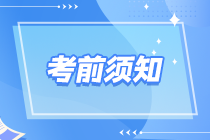 考前须知